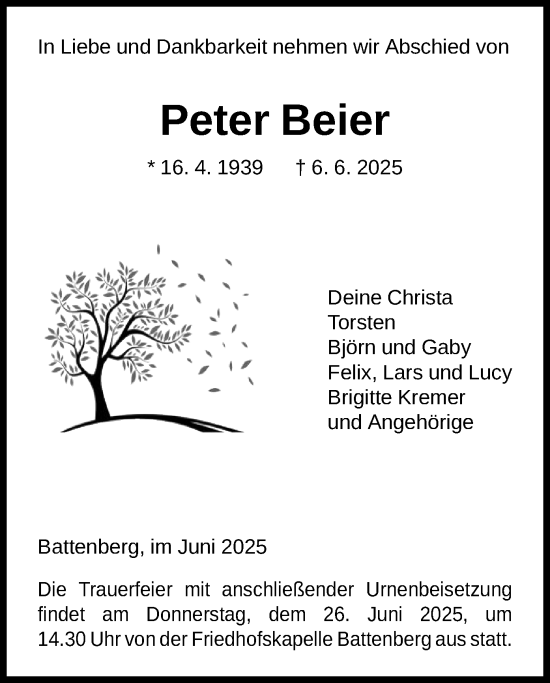 In Liebe und Dankbarkeit nehmen wir Abschied von

Peter Beier

* 16. 4. 1939 † 6. 6. 2025

Deine Christa
Torsten
Björn und Gaby
Felix, Lars und Lucy
Brigitte Kremer
und Angehörige

Battenberg, im Juni 2025

Die Trauerfeier mit anschließender Urnenbeisetzung findet am Donnerstag, dem 26. Juni 2025, um 14.30 Uhr von der Friedhofskapelle Battenberg aus statt.